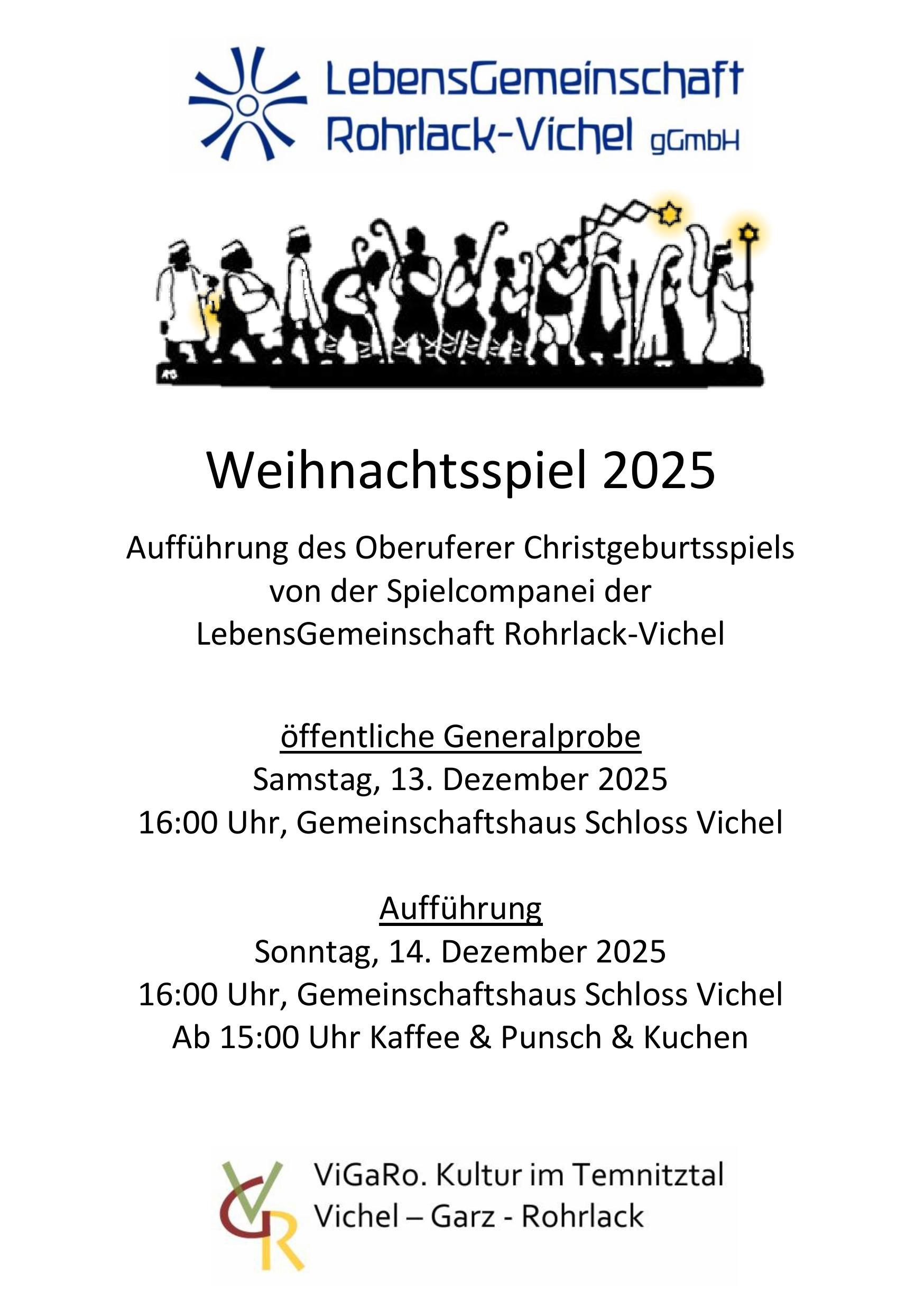 LebensGemeinschaft Rohrlack-Vichel gGmbH

Weihnachtsspiel 2025

Aufführung des Oberuferer Christgeburtsspiels von der Spielcompanei der LebensGemeinschaft Rohrlack-Vichel

öffentliche Generalprobe
Samstag, 13. Dezember 2025
16:00 Uhr, Gemeinschaftshaus Schloss Vichel

Aufführung
Sonntag, 14. Dezember 2025
16:00 Uhr, Gemeinschaftshaus Schloss Vichel
Ab 15:00 Uhr Kaffee & Punsch & Kuchen

VGR
ViGaRo. Kultur im Temnitztal
Vichel – Garz - Rohrlack